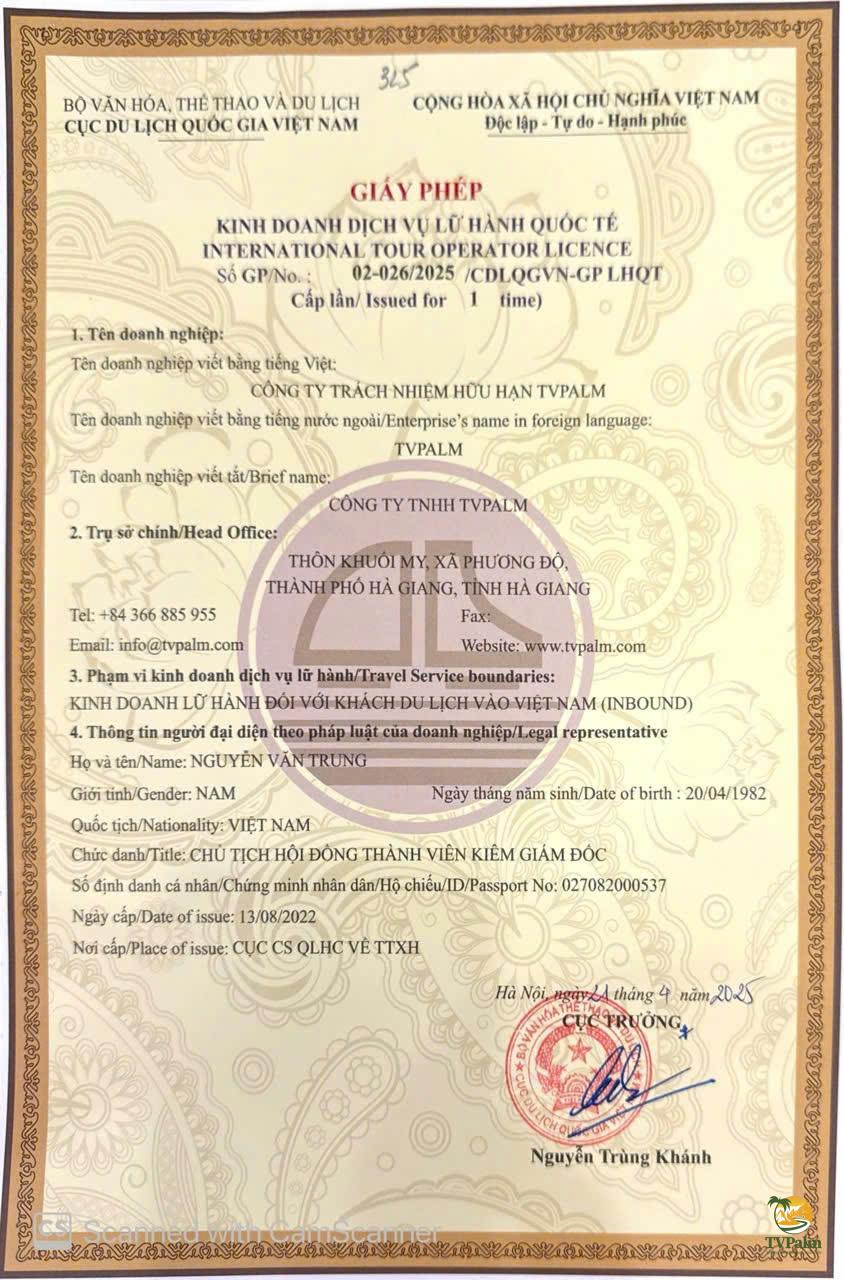 325

BỘ VĂN HÓA, THỂ THAO VÀ DU LỊCH
CỤC DU LỊCH QUỐC GIA VIỆT NAM

CỘNG HÒA XÃ HỘI CHỦ NGHĨA VIỆT NAM
Độc lập - Tự do - Hạnh phúc

GIẤY PHÉP
KINH DOANH DỊCH VỤ LỮ HÀNH QUỐC TẾ
INTERNATIONAL TOUR OPERATOR LICENCE
Số GP/No. : 02-026/2025 /CDLQGVN-GP LHQT
Cấp lần/ Issued for 1 time)

1. Tên doanh nghiệp:
Tên doanh nghiệp viết bằng tiếng Việt:
CÔNG TY TRÁCH NHIỆM HỮU HẠN TVPALM
Tên doanh nghiệp viết bằng tiếng nước ngoài/Enterprise's name in foreign language:
TVPALM
Tên doanh nghiệp viết tắt/Brief name:
CÔNG TY TNHH TVPALM
2. Trụ sở chính/Head Office:
THÔN KHUỔI MY, XÃ PHƯƠNG ĐỘ,
THÀNH PHỐ HÀ GIANG, TỈNH HÀ GIANG
Tel: +84 366 885 955
Fax:
Email: info@tvpalm.com
Website: www.tvpalm.com
3. Phạm vi kinh doanh dịch vụ lữ hành/Travel Service boundaries:
KINH DOANH LỮ HÀNH ĐỐI VỚI KHÁCH DU LỊCH VÀO VIỆT NAM (INBOUND)
4. Thông tin người đại diện theo pháp luật của doanh nghiệp/Legal representative
Họ và tên/Name: NGUYỄN VĂN TRUNG
Giới tính/Gender: NAM
Ngày tháng năm sinh/Date of birth : 20/04/1982
Quốc tịch/Nationality: VIỆT NAM
Chức danh/Title: CHỦ TỊCH HỘI ĐỒNG THÀNH VIÊN KIÊM GIÁM ĐỐC
Số định danh cá nhân/Chứng minh nhân dân/Hộ chiếu/ID/Passport No: 027082000537
Ngày cấp/Date of issue: 13/08/2022
Nơi cấp/Place of issue: CỤC CS QLHC VỀ TTXH

Hà Nội, ngày 21 tháng 4 năm 2025
CỤC TRƯỞNG
BỘ VĂN HÓA THỂ THAO VÀ DU LỊCH
CỤC DU LỊCH QUỐC GIA VIỆT NAM
Nguyễn Trùng Khánh

CS Scanned with CamScanner
TVPalm